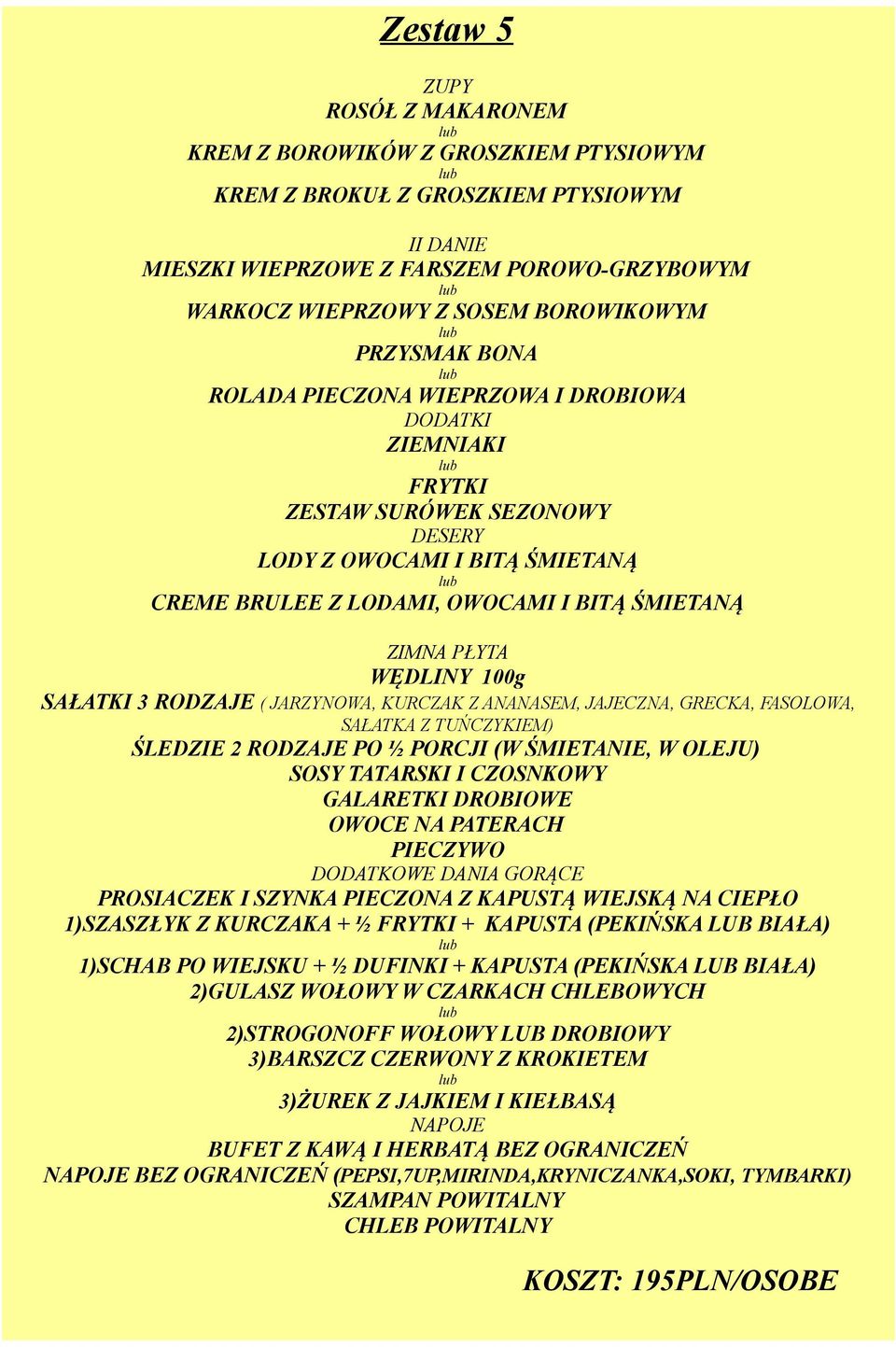 Zestaw 5

ZUPY
ROSÓŁ Z MAKARONEM
lub
KREM Z BOROWIKÓW Z GROSZKIEM PTYSIOWYM
lub
KREM Z BROKUŁ Z GROSZKIEM PTYSIOWYM

II DANIE
MIESZKI WIEPRZOWE Z FARSZEM POROWO-GRZYBOWYM
lub
WARKOCZ WIEPRZOWY Z SOSEM BOROWIKOWYM
lub
PRZYSMAK BONA
lub
ROLADA PIECZONA WIEPRZOWA I DROBIOWA
DODATKI
ZIEMNIAKI
lub
FRYTKI
ZESTAW SURÓWEK SEZONOWY
DESERY
LODY Z OWOCAMI I BITĄ ŚMIETANĄ
lub
CREME BRULEE Z LODAMI, OWOCAMI I BITĄ ŚMIETANĄ

ZIMNA PŁYTA
WĘDLINY 100g
SAŁATKI 3 RODZAJE ( JARZYNOWA, KURCZAK Z ANANASEM, JAJECZNA, GRECKA, FASOLOWA, SAŁATKA Z TUŃCZYKIEM)
ŚLEDZIE 2 RODZAJE PO ½ PORCJI (W ŚMIETANIE, W OLEJU)
SOSY TATARSKI I CZOSNKOWY
GALARETKI DROBIOWE
OWOCE NA PATERACH
PIECZYWO
DODATKOWE DANIA GORĄCE
PROSIACZEK I SZYNKA PIECZONA Z KAPUSTĄ WIEJSKĄ NA CIEPŁO
1)SZASZŁYK Z KURCZAKA + ½ FRYTKI + KAPUSTA (PEKIŃSKA LUB BIAŁA)
lub
1)SCHAB PO WIEJSKU + ½ DUFINKI + KAPUSTA (PEKIŃSKA LUB BIAŁA)
2)GULASZ WOŁOWY W CZARKACH CHLEBOWYCH
lub
2)STROGONOFF WOŁOWY LUB DROBIOWY
3)BARSZCZ CZERWONY Z KROKIETEM
lub
3)ŻUREK Z JAJKIEM I KIEŁBASĄ
NAPOJE
BUFET Z KAWĄ I HERBATĄ BEZ OGRANICZEŃ
NAPOJE BEZ OGRANICZEŃ (PEPSI,7UP,MIRINDA,KRYNICZANKA,SOKI, TYMBARKI)
SZAMPAN POWITALNY
CHLEB POWITALNY

KOSZT: 195PLN/OSOBE